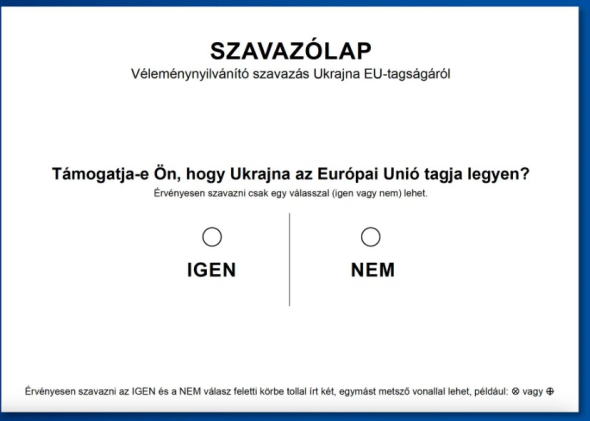 SZAVAZÓLAP
Véleménynyilvánító szavazás Ukrajna EU-tagságáról

Támogatja-e Ön, hogy Ukrajna az Európai Unió tagja legyen?
Érvényesen szavazni csak egy válasszal (igen vagy nem) lehet.

IGEN

NEM

Érvényesen szavazni az IGEN és a NEM válasz feletti körbe tollal írt két, egymást metsző vonallal lehet, például: ⊗ vagy ⊕